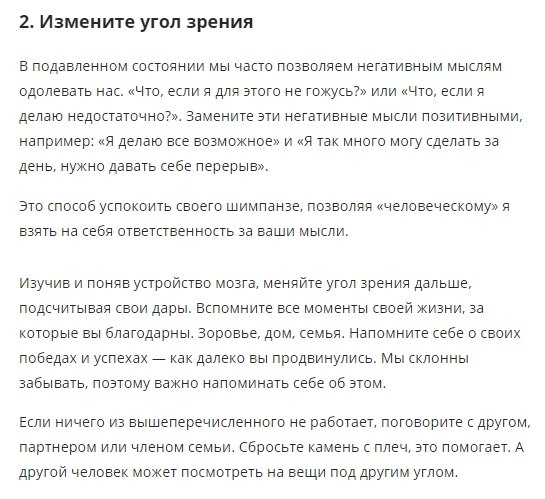 2. Измените угол зрения

В подавленном состоянии мы часто позволяем негативным мыслям одолевать нас. «Что, если я для этого не гожусь?» или «Что, если я делаю недостаточно?». Замените эти негативные мысли позитивными, например: «Я делаю все возможное» и «Я так много могу сделать за день, нужно давать себе перерыв».

Это способ успокоить своего шимпанзе, позволяя «человеческому» я взять на себя ответственность за ваши мысли.

Изучив и поняв устройство мозга, меняйте угол зрения дальше, подсчитывая свои дары. Вспомните все моменты своей жизни, за которые вы благодарны. Зоровье, дом, семья. Напомните себе о своих победах и успехах — как далеко вы продвинулись. Мы склонны забывать, поэтому важно напоминать себе об этом.

Если ничего из вышеперечисленного не работает, поговорите с другом, партнером или членом семьи. Сбросьте камень с плеч, это помогает. А другой человек может посмотреть на вещи под другим углом.